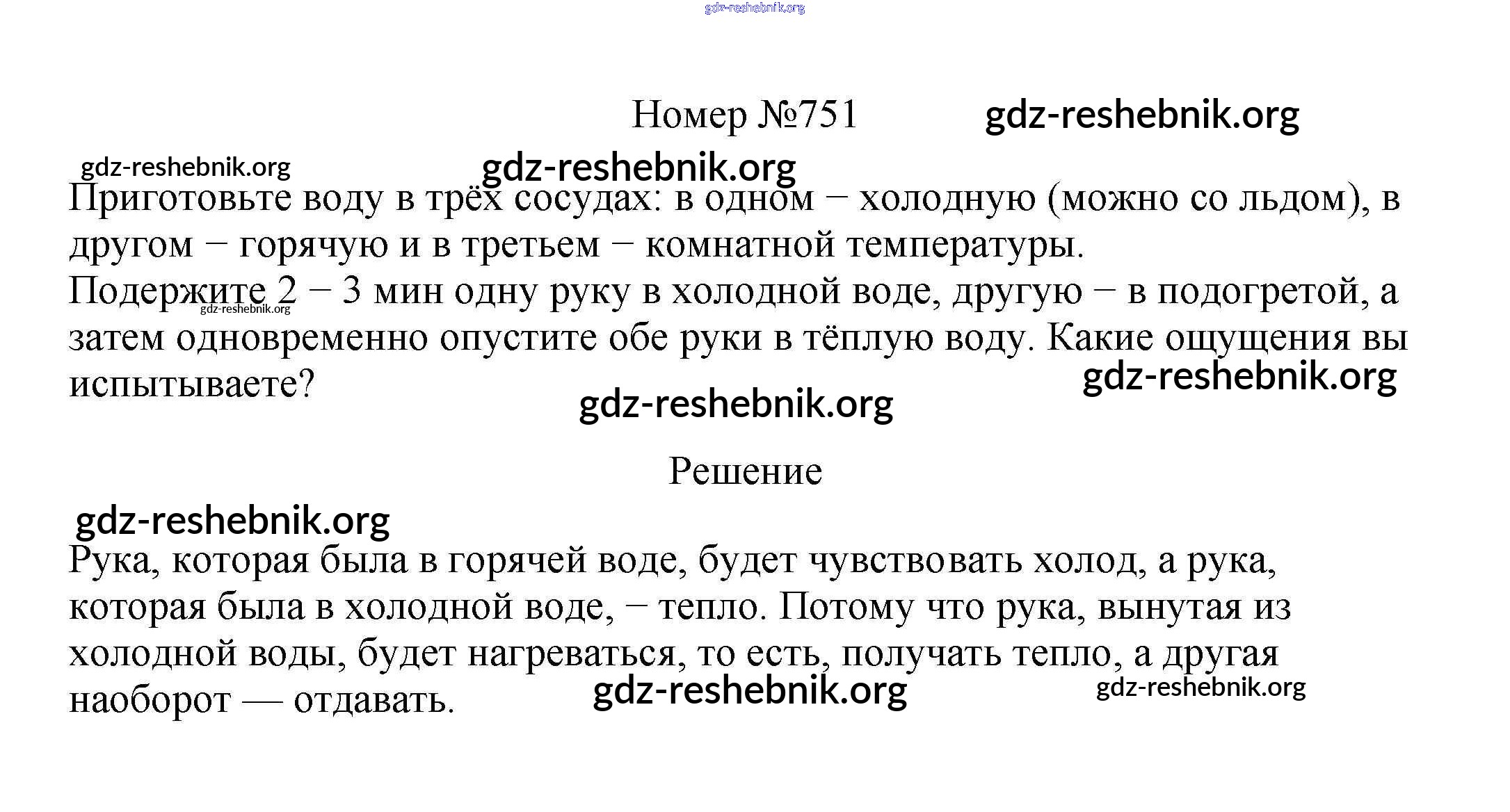 gdz-reshebnik.org

Номер №751 gdz-reshebnik.org

gdz-reshebnik.org gdz-reshebnik.org

Приготовьте воду в трёх сосудах: в одном − холодную (можно со льдом), в другом − горячую и в третьем − комнатной температуры.
Подержите 2 − 3 мин одну руку в холодной воде, другую − в подогретой, а затем одновременно опустите обе руки в тёплую воду. Какие ощущения вы испытываете?

gdz-reshebnik.org gdz-reshebnik.org gdz-reshebnik.org

Решение

gdz-reshebnik.org

Рука, которая была в горячей воде, будет чувствовать холод, а рука, которая была в холодной воде, − тепло. Потому что рука, вынутая из холодной воды, будет нагреваться, то есть, получать тепло, а другая наоборот — отдавать.

gdz-reshebnik.org gdz-reshebnik.org